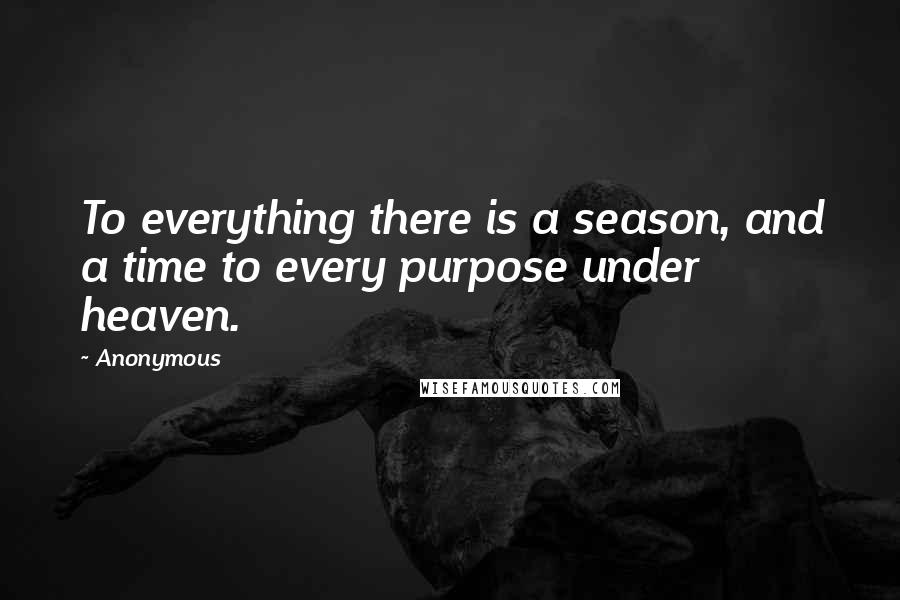 To everything there is a season, and a time to every purpose under heaven.

~ Anonymous

WISEFAMOUSQUOTES.COM